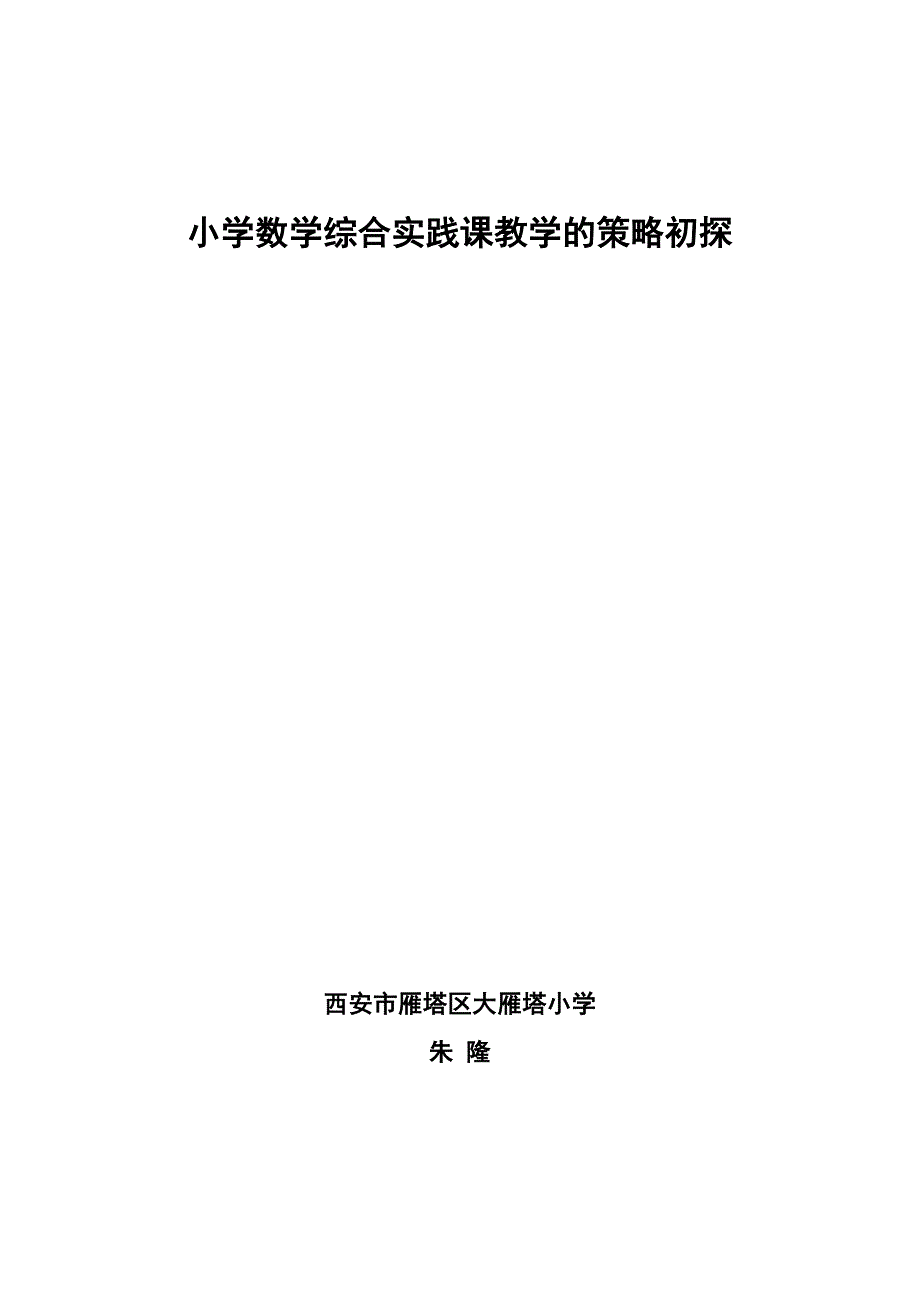 小学数学综合实践课教学的策略初探

西安市雁塔区大雁塔小学

朱 隆